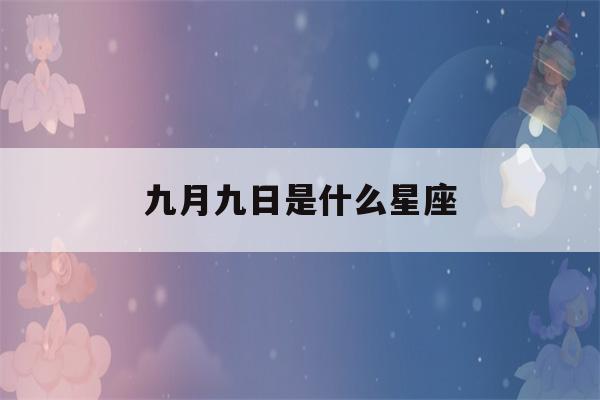 九月九日是什么星座